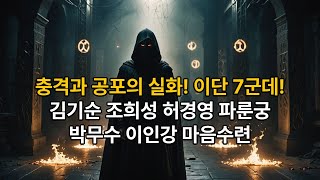 충격과 공포의 실화! 이단 7군데!
김기순 조희성 허경영 파룬궁
박무수 이인강 마음수련